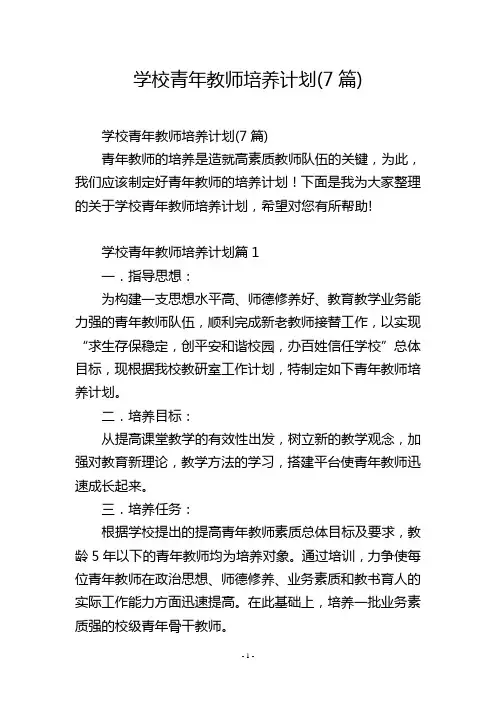 学校青年教师培养计划(7 篇)

学校青年教师培养计划(7 篇)

青年教师的培养是造就高素质教师队伍的关键，为此，我们应该制定好青年教师的培养计划！下面是我为大家整理的关于学校青年教师培养计划，希望对您有所帮助!

学校青年教师培养计划篇 1

一．指导思想：

为构建一支思想水平高、师德修养好、教育教学业务能力强的青年教师队伍，顺利完成新老教师接替工作，以实现“求生存保稳定，创平安和谐校园，办百姓信任学校”总体目标，现根据我校教研室工作计划，特制定如下青年教师培养计划。

二．培养目标：

从提高课堂教学的有效性出发，树立新的教学观念，加强对教育新理论，教学方法的学习，搭建平台使青年教师迅速成长起来。

三．培养任务：

根据学校提出的提高青年教师素质总体目标及要求，教龄 5 年以下的青年教师均为培养对象。通过培训，力争使每位青年教师在政治思想、师德修养、业务素质和教书育人的实际工作能力方面迅速提高。在此基础上，培养一批业务素质强的校级青年骨干教师。

- 1 -